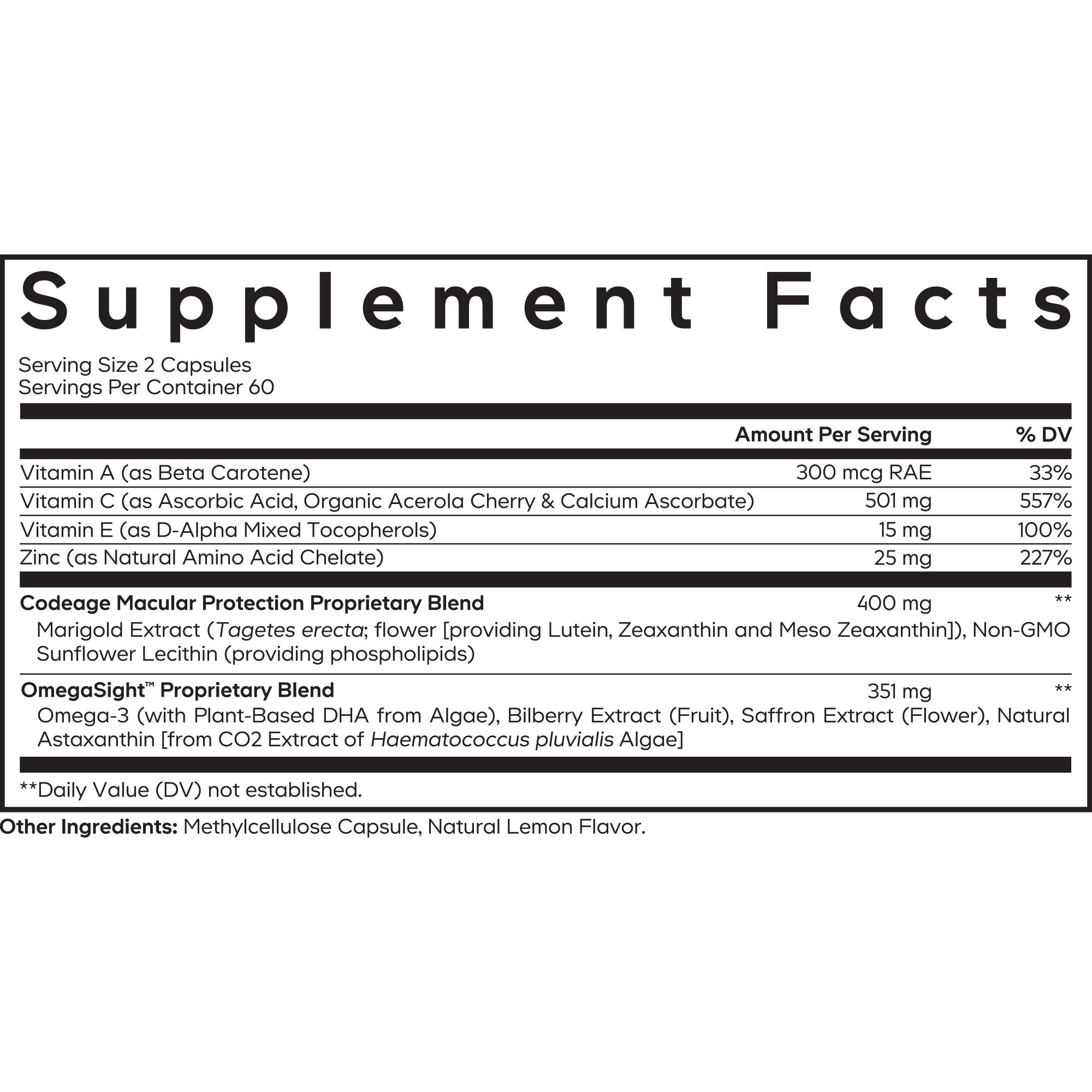 Supplement Facts

Serving Size 2 Capsules
Servings Per Container 60

| | Amount Per Serving | % DV |
|---|---|---|
| Vitamin A (as Beta Carotene) | 300 mcg RAE | 33% |
| Vitamin C (as Ascorbic Acid, Organic Acerola Cherry & Calcium Ascorbate) | 501 mg | 557% |
| Vitamin E (as D-Alpha Mixed Tocopherols) | 15 mg | 100% |
| Zinc (as Natural Amino Acid Chelate) | 25 mg | 227% |
| Codeage Macular Protection Proprietary Blend | 400 mg | ** |
| Marigold Extract (Tagetes erecta; flower [providing Lutein, Zeaxanthin and Meso Zeaxanthin]), Non-GMO Sunflower Lecithin (providing phospholipids) | | |
| OmegaSight™ Proprietary Blend | 351 mg | ** |
| Omega-3 (with Plant-Based DHA from Algae), Bilberry Extract (Fruit), Saffron Extract (Flower), Natural Astaxanthin [from CO2 Extract of Haematococcus pluvialis Algae] | | |

**Daily Value (DV) not established.

Other Ingredients: Methylcellulose Capsule, Natural Lemon Flavor.